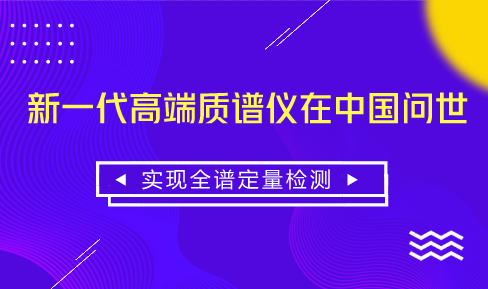 新一代高端质谱仪在中国问世

◀ 实现全谱定量检测 ▶